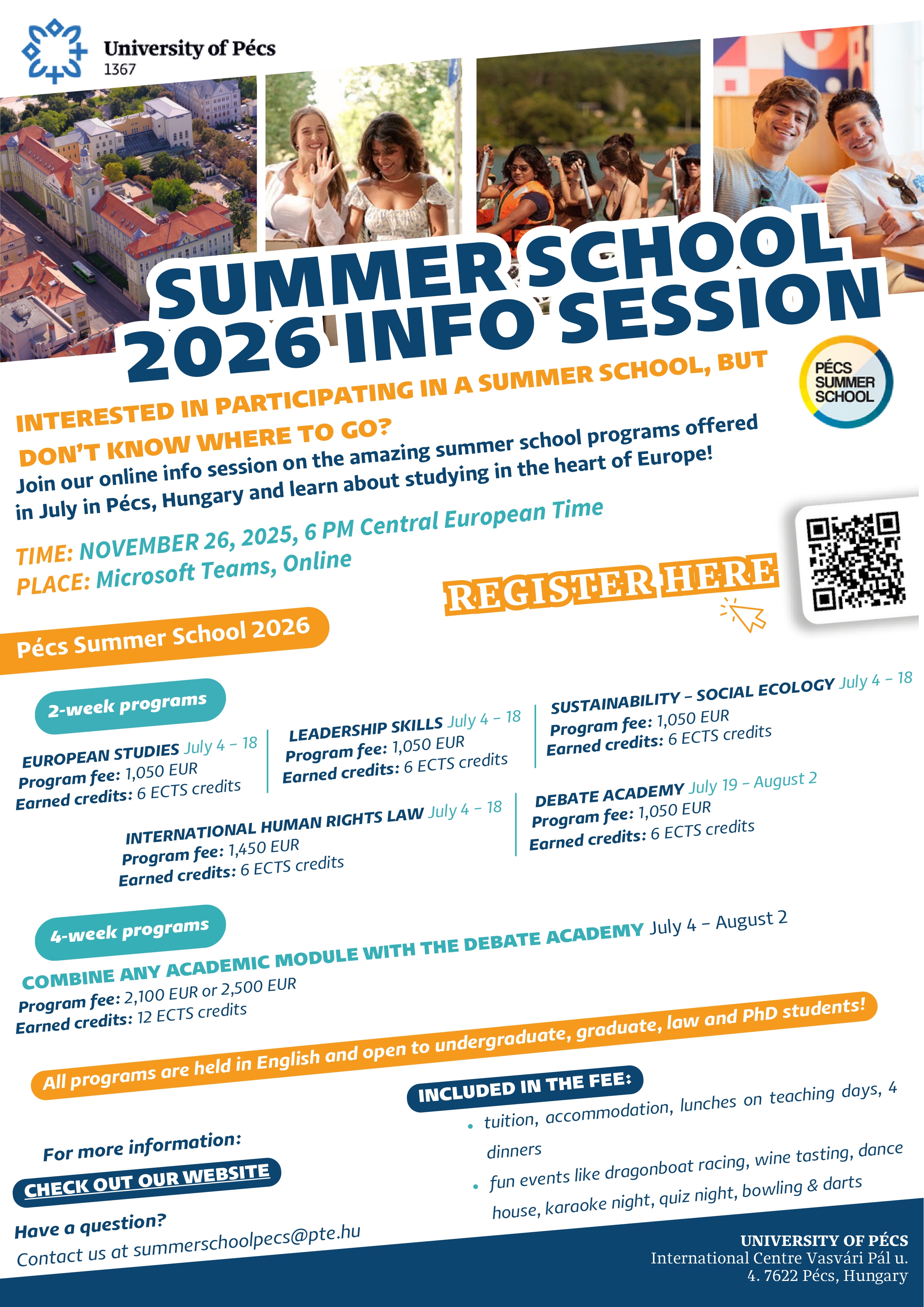 University of Pécs
1367

SUMMER SCHOOL
2026 INFO SESSION

PÉCS SUMMER SCHOOL

INTERESTED IN PARTICIPATING IN A SUMMER SCHOOL, BUT DON'T KNOW WHERE TO GO?

Join our online info session on the amazing summer school programs offered in July in Pécs, Hungary and learn about studying in the heart of Europe!

TIME: NOVEMBER 26, 2025, 6 PM Central European Time
PLACE: Microsoft Teams, Online

REGISTER HERE

Pécs Summer School 2026

2-week programs

EUROPEAN STUDIES July 4 – 18
Program fee: 1,050 EUR
Earned credits: 6 ECTS credits

LEADERSHIP SKILLS July 4 – 18
Program fee: 1,050 EUR
Earned credits: 6 ECTS credits

SUSTAINABILITY – SOCIAL ECOLOGY July 4 – 18
Program fee: 1,050 EUR
Earned credits: 6 ECTS credits

INTERNATIONAL HUMAN RIGHTS LAW July 4 – 18
Program fee: 1,450 EUR
Earned credits: 6 ECTS credits

DEBATE ACADEMY July 19 – August 2
Program fee: 1,050 EUR
Earned credits: 6 ECTS credits

4-week programs

COMBINE ANY ACADEMIC MODULE WITH THE DEBATE ACADEMY July 4 – August 2
Program fee: 2,100 EUR or 2,500 EUR
Earned credits: 12 ECTS credits

All programs are held in English and open to undergraduate, graduate, law and PhD students!

INCLUDED IN THE FEE:
• tuition, accommodation, lunches on teaching days, 4 dinners
• fun events like dragonboat racing, wine tasting, dance house, karaoke night, quiz night, bowling & darts

For more information:
CHECK OUT OUR WEBSITE

Have a question?
Contact us at summerschoolpecs@pte.hu

UNIVERSITY OF PÉCS
International Centre Vasvári Pál u. 4. 7622 Pécs, Hungary